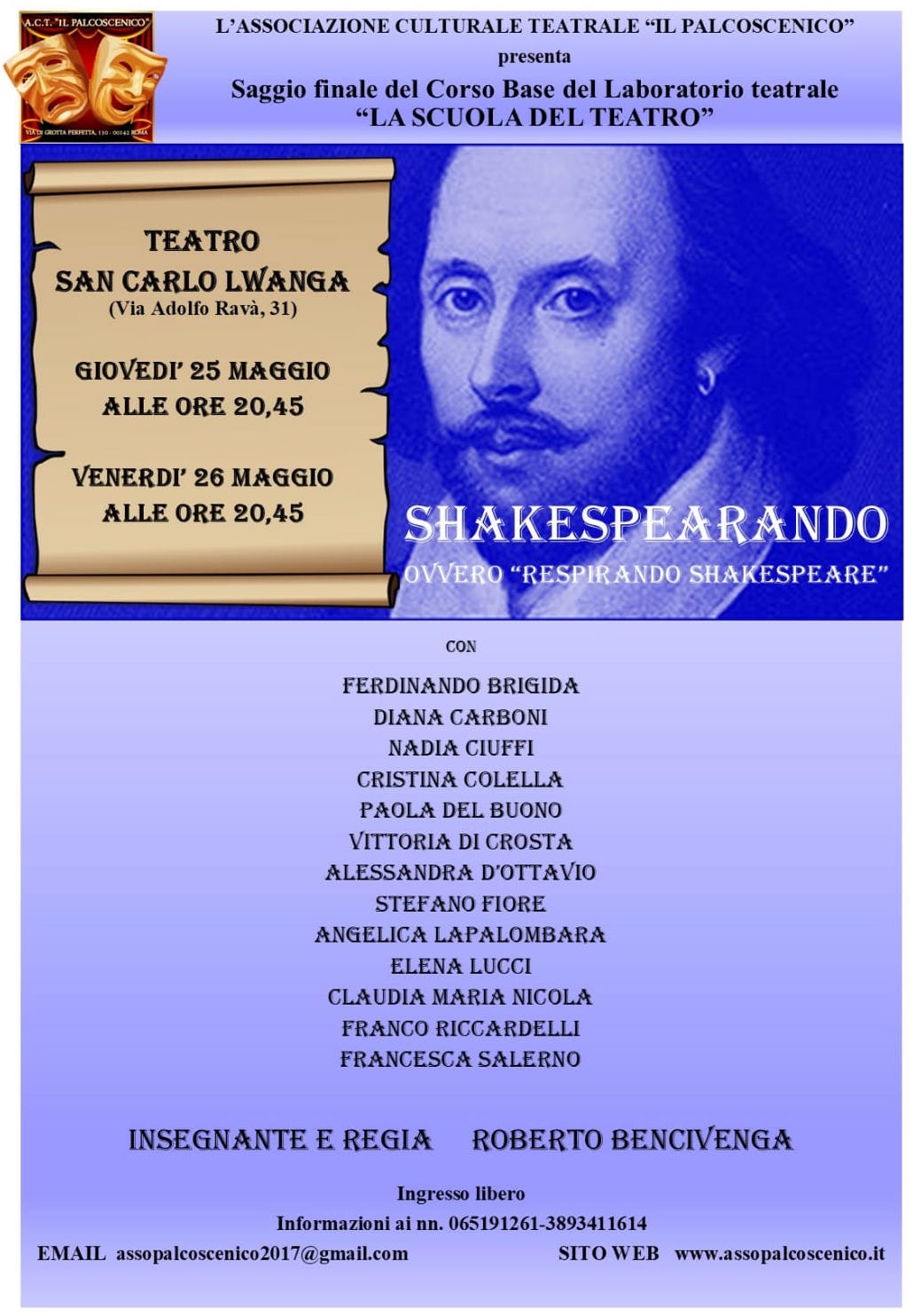 A.C.T. "IL PALCOSCENICO"
VIA DI GROTTA PERFETTA, 110 - 00142 ROMA

L'ASSOCIAZIONE CULTURALE TEATRALE "IL PALCOSCENICO"
presenta
Saggio finale del Corso Base del Laboratorio teatrale
"LA SCUOLA DEL TEATRO"

TEATRO
SAN CARLO LWANGA
(Via Adolfo Ravà, 31)

GIOVEDI' 25 MAGGIO
ALLE ORE 20,45

VENERDI' 26 MAGGIO
ALLE ORE 20,45

SHAKESPEARANDO
OVVERO "RESPIRANDO SHAKESPEARE"

CON

FERDINANDO BRIGIDA
DIANA CARBONI
NADIA CIUFFI
CRISTINA COLELLA
PAOLA DEL BUONO
VITTORIA DI CROSTA
ALESSANDRA D'OTTAVIO
STEFANO FIORE
ANGELICA LAPALOMBARA
ELENA LUCCI
CLAUDIA MARIA NICOLA
FRANCO RICCARDELLI
FRANCESCA SALERNO

INSEGNANTE E REGIA ROBERTO BENCIVENGA

Ingresso libero
Informazioni ai nn. 065191261-3893411614
EMAIL assopalcoscenico2017@gmail.com SITO WEB www.assopalcoscenico.it